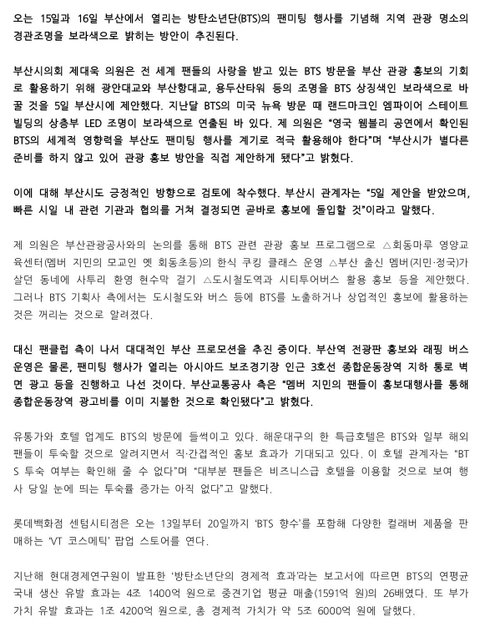 오는 15일과 16일 부산에서 열리는 방탄소년단(BTS)의 팬미팅 행사를 기념해 지역 관광 명소의 경관조명을 보라색으로 밝히는 방안이 추진된다.

부산시의회 제대욱 의원은 전 세계 팬들의 사랑을 받고 있는 BTS 방문을 부산 관광 홍보의 기회로 활용하기 위해 광안대교와 부산항대교, 용두산타워 등의 조명을 BTS 상징색인 보라색으로 바꿀 것을 5일 부산시에 제안했다. 지난달 BTS의 미국 뉴욕 방문 때 랜드마크인 엠파이어 스테이트 빌딩의 상층부 LED 조명이 보라색으로 연출된 바 있다. 제 의원은 "영국 웸블리 공연에서 확인된 BTS의 세계적 영향력을 부산도 팬미팅 행사를 계기로 적극 활용해야 한다"며 "부산시가 별다른 준비를 하지 않고 있어 관광 홍보 방안을 직접 제안하게 됐다"고 밝혔다.

이에 대해 부산시도 긍정적인 방향으로 검토에 착수했다. 부산시 관계자는 "5일 제안을 받았으며, 빠른 시일 내 관련 기관과 협의를 거쳐 결정되면 곧바로 홍보에 돌입할 것"이라고 말했다.

제 의원은 부산관광공사와의 논의를 통해 BTS 관련 관광 홍보 프로그램으로 △회동마루 영양교육센터(멤버 지민의 모교인 옛 회동초등)의 한식 쿠킹 클래스 운영 △부산 출신 멤버(지민·정국)가 살던 동네에 사투리 환영 현수막 걸기 △도시철도역과 시티투어버스 활용 홍보 등을 제안했다. 그러나 BTS 기획사 측에서는 도시철도와 버스 등에 BTS를 노출하거나 상업적인 홍보에 활용하는 것은 꺼리는 것으로 알려졌다.

대신 팬클럽 측이 나서 대대적인 부산 프로모션을 추진 중이다. 부산역 전광판 홍보와 래핑 버스 운영은 물론, 팬미팅 행사가 열리는 아시아드 보조경기장 인근 3호선 종합운동장역 지하 통로 벽면 광고 등을 진행하고 나선 것이다. 부산교통공사 측은 "멤버 지민의 팬들이 홍보대행사를 통해 종합운동장역 광고비를 이미 지불한 것으로 확인됐다"고 밝혔다.

유통가와 호텔 업계도 BTS의 방문에 들썩이고 있다. 해운대구의 한 특급호텔은 BTS와 일부 해외 팬들이 투숙할 것으로 알려지면서 직·간접적인 홍보 효과가 기대되고 있다. 이 호텔 관계자는 "BTS 투숙 여부는 확인해 줄 수 없다"며 "대부분 팬들은 비즈니스급 호텔을 이용할 것으로 보여 행사 당일 눈에 띄는 투숙률 증가는 아직 없다"고 말했다.

롯데백화점 센텀시티점은 오는 13일부터 20일까지 'BTS 향수'를 포함해 다양한 컬래버 제품을 판매하는 'VT 코스메틱' 팝업 스토어를 연다.

지난해 현대경제연구원이 발표한 '방탄소년단의 경제적 효과'라는 보고서에 따르면 BTS의 연평균 국내 생산 유발 효과는 4조 1400억 원으로 중견기업 평균 매출(1591억 원)의 26배였다. 또 부가가치 유발 효과는 1조 4200억 원으로, 총 경제적 가치가 약 5조 6000억 원에 달했다.